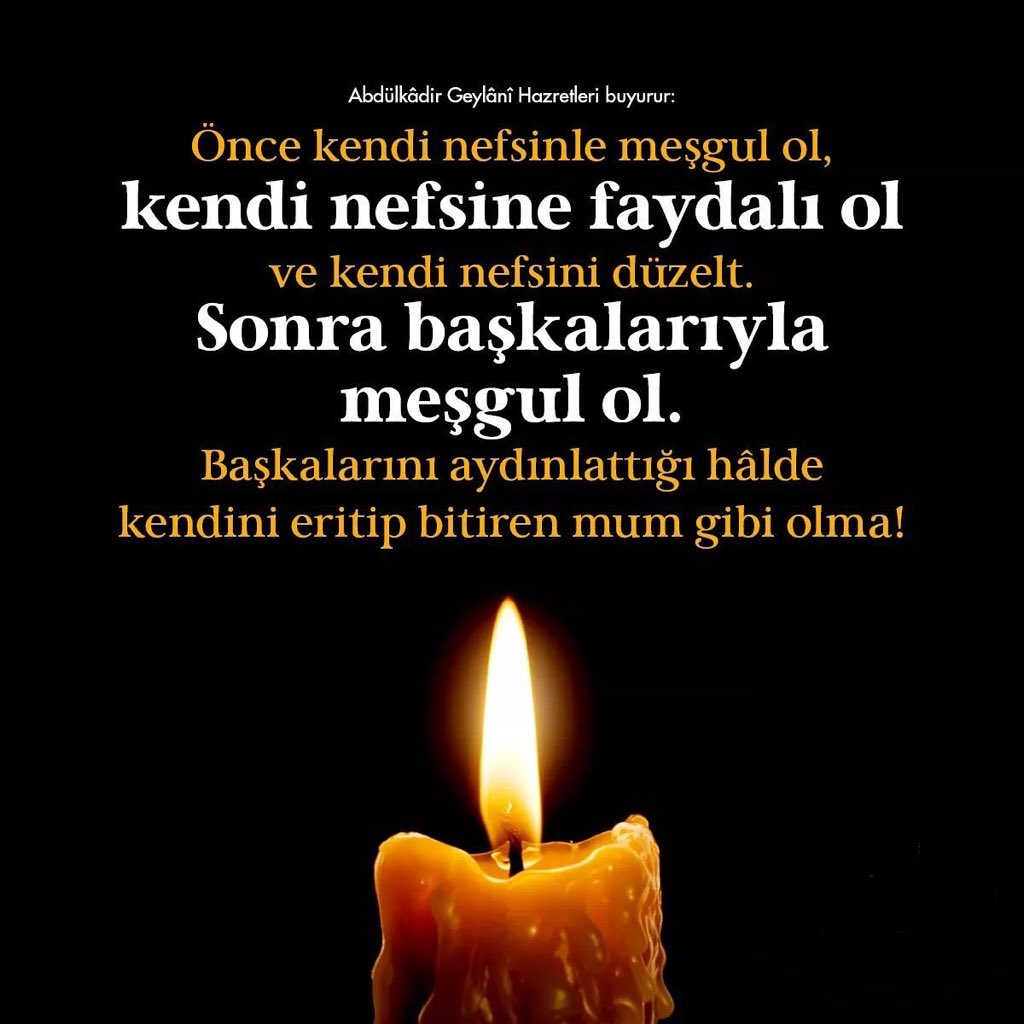 Abdülkâdir Geylânî Hazretleri buyurur:

Önce kendi nefsinle meşgul ol, kendi nefsine faydalı ol ve kendi nefsini düzelt. Sonra başkalarıyla meşgul ol. Başkalarını aydınlattığı hâlde kendini eritip bitiren mum gibi olma!